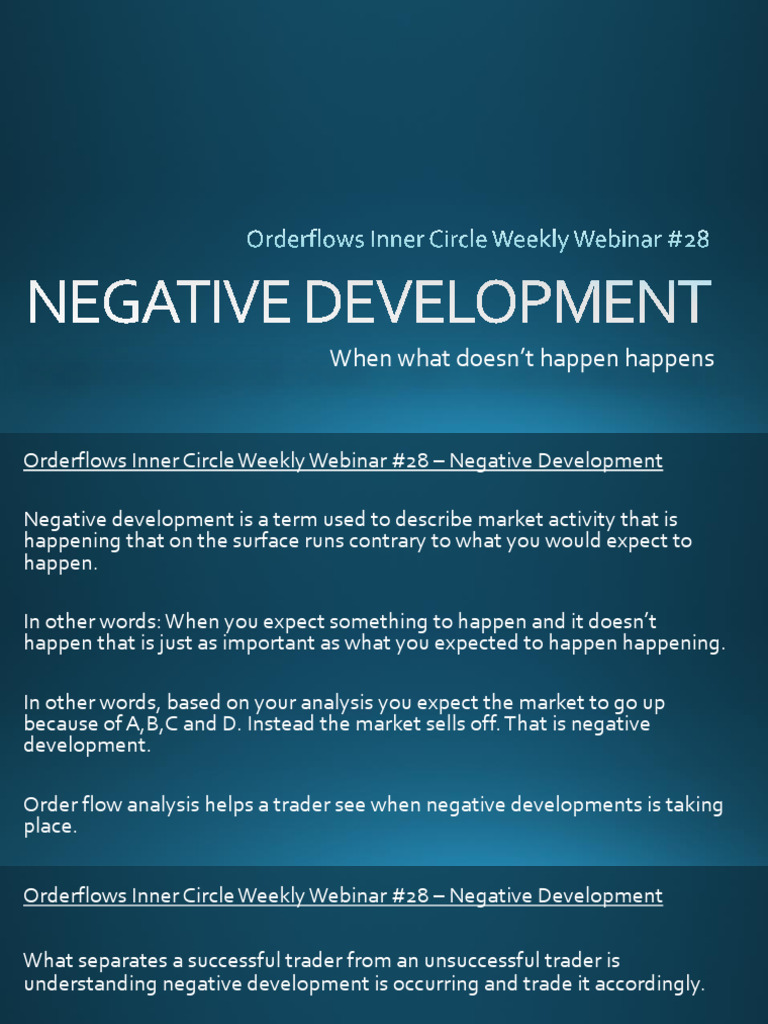 Orderflows Inner Circle Weekly Webinar #28

NEGATIVE DEVELOPMENT

When what doesn't happen happens

Orderflows Inner Circle Weekly Webinar #28 – Negative Development

Negative development is a term used to describe market activity that is happening that on the surface runs contrary to what you would expect to happen.

In other words: When you expect something to happen and it doesn't happen that is just as important as what you expected to happen happening.

In other words, based on your analysis you expect the market to go up because of A,B,C and D. Instead the market sells off. That is negative development.

Order flow analysis helps a trader see when negative developments is taking place.

Orderflows Inner Circle Weekly Webinar #28 – Negative Development

What separates a successful trader from an unsuccessful trader is understanding negative development is occurring and trade it accordingly.